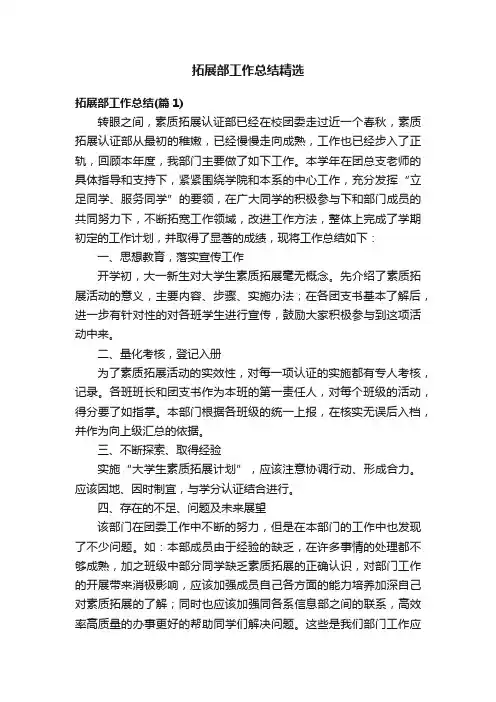 拓展部工作总结精选

拓展部工作总结(篇 1)

转眼之间，素质拓展认证部已经在校团委走过近一个春秋，素质拓展认证部从最初的稚嫩，已经慢慢走向成熟，工作也已经步入了正轨，回顾本年度，我部门主要做了如下工作。本学年在团总支老师的具体指导和支持下，紧紧围绕学院和本系的中心工作，充分发挥“立足同学、服务同学”的要领，在广大同学的积极参与下和部门成员的共同努力下，不断拓宽工作领域，改进工作方法，整体上完成了学期初定的工作计划，并取得了显著的成绩，现将工作总结如下：

一、思想教育，落实宣传工作

开学初，大一新生对大学生素质拓展毫无概念。先介绍了素质拓展活动的意义，主要内容、步骤、实施办法；在各团支书基本了解后，进一步有针对性的对各班学生进行宣传，鼓励大家积极参与到这项活动中来。

二、量化考核，登记入册

为了素质拓展活动的实效性，对每一项认证的实施都有专人考核，记录。各班班长和团支书作为本班的第一责任人，对每个班级的活动，得分要了如指掌。本部门根据各班级的统一上报，在核实无误后入档，并作为向上级汇总的依据。

三、不断探索、取得经验

实施“大学生素质拓展计划”，应该注意协调行动、形成合力。应该因地、因时制宜，与学分认证结合进行。

四、存在的不足、问题及未来展望

该部门在团委工作中不断的努力，但是在本部门的工作中也发现了不少问题。如：本部成员由于经验的缺乏，在许多事情的处理都不够成熟，加之班级中部分同学缺乏素质拓展的正确认识，对部门工作的开展带来消极影响，应该加强成员自己各方面的能力培养加深自己对素质拓展的了解；同时也应该加强同各系信息部之间的联系，高效率高质量的办事更好的帮助同学们解决问题。这些是我们部门工作应